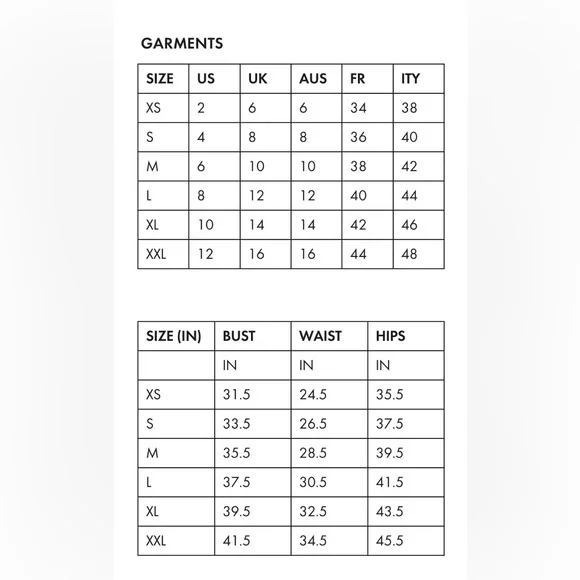 GARMENTS

| SIZE | US | UK | AUS | FR | ITY |
|---|---|---|---|---|---|
| XS | 2 | 6 | 6 | 34 | 38 |
| S | 4 | 8 | 8 | 36 | 40 |
| M | 6 | 10 | 10 | 38 | 42 |
| L | 8 | 12 | 12 | 40 | 44 |
| XL | 10 | 14 | 14 | 42 | 46 |
| XXL | 12 | 16 | 16 | 44 | 48 |

| SIZE (IN) | BUST | WAIST | HIPS |
|---|---|---|---|
| | IN | IN | IN |
| XS | 31.5 | 24.5 | 35.5 |
| S | 33.5 | 26.5 | 37.5 |
| M | 35.5 | 28.5 | 39.5 |
| L | 37.5 | 30.5 | 41.5 |
| XL | 39.5 | 32.5 | 43.5 |
| XXL | 41.5 | 34.5 | 45.5 |